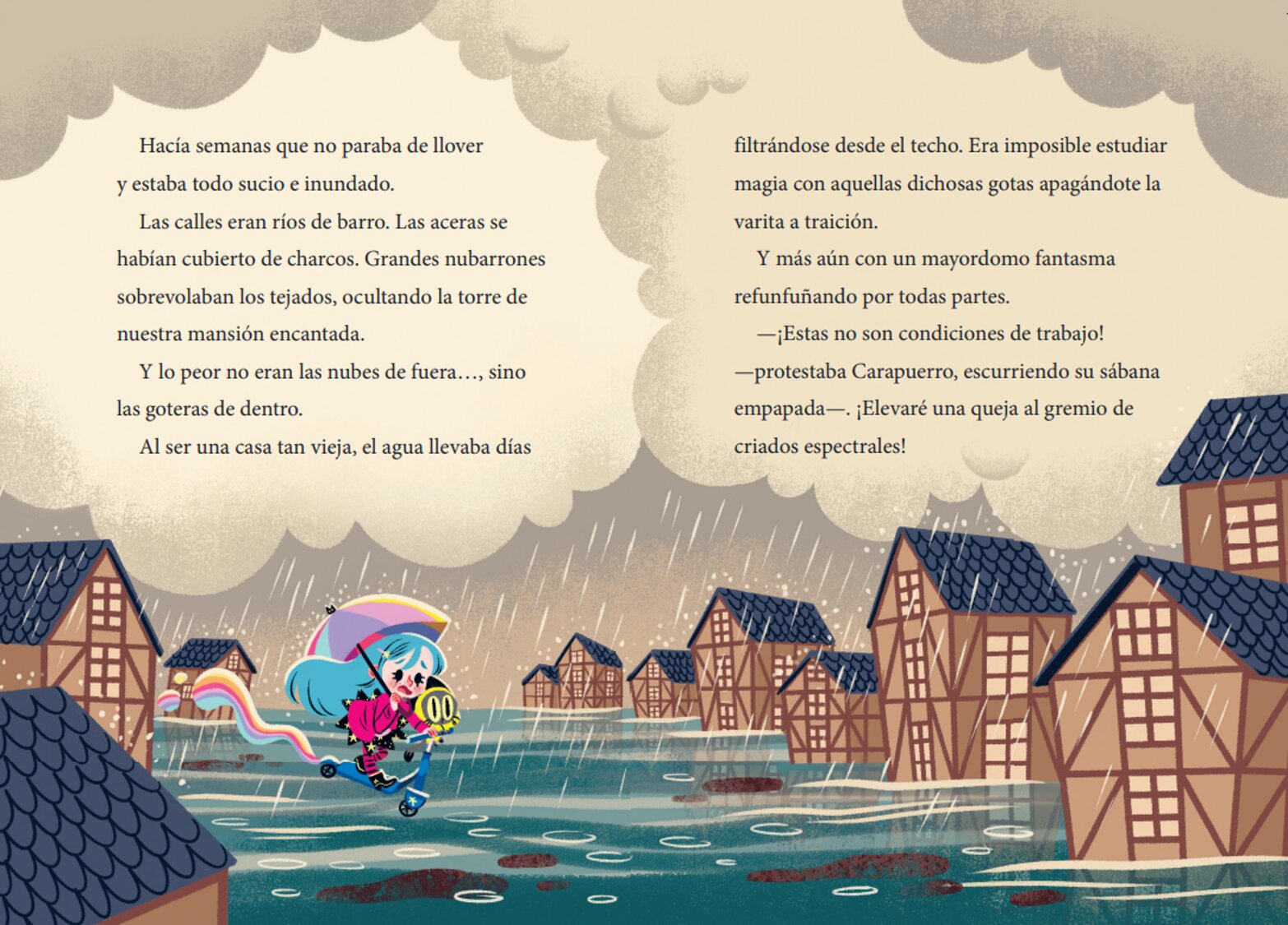 Hacía semanas que no paraba de llover y estaba todo sucio e inundado.

Las calles eran ríos de barro. Las aceras se habían cubierto de charcos. Grandes nubarrones sobrevolaban los tejados, ocultando la torre de nuestra mansión encantada.

Y lo peor no eran las nubes de fuera…, sino las goteras de dentro.

Al ser una casa tan vieja, el agua llevaba días filtrándose desde el techo. Era imposible estudiar magia con aquellas dichosas gotas apagándote la varita a traición.

Y más aún con un mayordomo fantasma refunfuñando por todas partes.

—¡Estas no son condiciones de trabajo! —protestaba Carapuerro, escurriendo su sábana empapada—. ¡Elevaré una queja al gremio de criados espectrales!